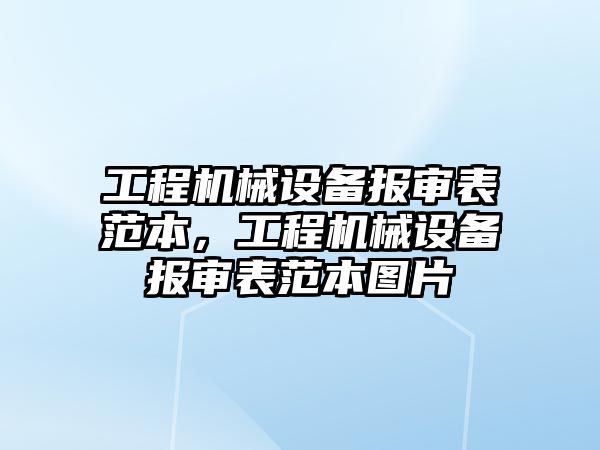 工程机械设备报审表范本，工程机械设备报审表范本图片